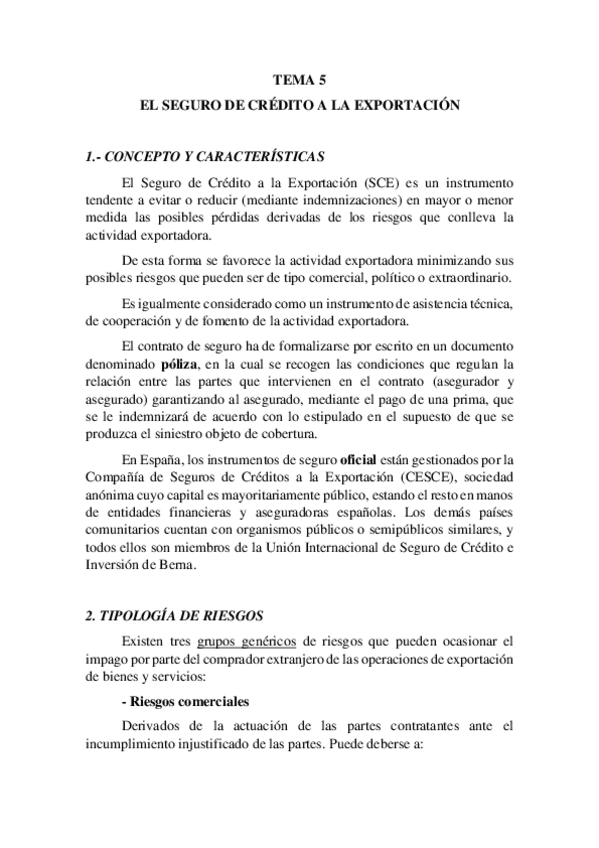 TEMA 5

EL SEGURO DE CRÉDITO A LA EXPORTACIÓN

1.- CONCEPTO Y CARACTERÍSTICAS

El Seguro de Crédito a la Exportación (SCE) es un instrumento tendente a evitar o reducir (mediante indemnizaciones) en mayor o menor medida las posibles pérdidas derivadas de los riesgos que conlleva la actividad exportadora.

De esta forma se favorece la actividad exportadora minimizando sus posibles riesgos que pueden ser de tipo comercial, político o extraordinario.

Es igualmente considerado como un instrumento de asistencia técnica, de cooperación y de fomento de la actividad exportadora.

El contrato de seguro ha de formalizarse por escrito en un documento denominado póliza, en la cual se recogen las condiciones que regulan la relación entre las partes que intervienen en el contrato (asegurador y asegurado) garantizando al asegurado, mediante el pago de una prima, que se le indemnizará de acuerdo con lo estipulado en el supuesto de que se produzca el siniestro objeto de cobertura.

En España, los instrumentos de seguro oficial están gestionados por la Compañía de Seguros de Créditos a la Exportación (CESCE), sociedad anónima cuyo capital es mayoritariamente público, estando el resto en manos de entidades financieras y aseguradoras españolas. Los demás países comunitarios cuentan con organismos públicos o semipúblicos similares, y todos ellos son miembros de la Unión Internacional de Seguro de Crédito e Inversión de Berna.

2. TIPOLOGÍA DE RIESGOS

Existen tres grupos genéricos de riesgos que pueden ocasionar el impago por parte del comprador extranjero de las operaciones de exportación de bienes y servicios:

- Riesgos comerciales

Derivados de la actuación de las partes contratantes ante el incumplimiento injustificado de las partes. Puede deberse a: